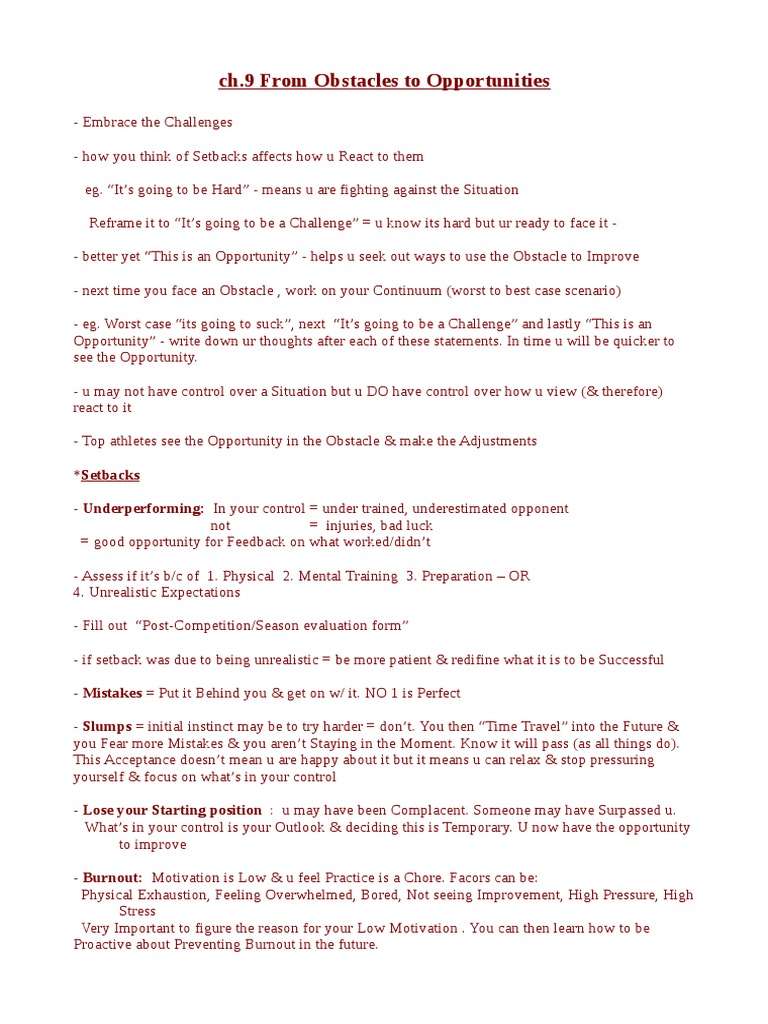 ch.9 From Obstacles to Opportunities

- Embrace the Challenges

- how you think of Setbacks affects how u React to them

eg. “It’s going to be Hard” - means u are fighting against the Situation

Reframe it to “It’s going to be a Challenge” = u know its hard but ur ready to face it -

- better yet “This is an Opportunity” - helps u seek out ways to use the Obstacle to Improve

- next time you face an Obstacle , work on your Continuum (worst to best case scenario)

- eg. Worst case “its going to suck”, next “It’s going to be a Challenge” and lastly “This is an Opportunity” - write down ur thoughts after each of these statements. In time u will be quicker to see the Opportunity.

- u may not have control over a Situation but u DO have control over how u view (& therefore) react to it

- Top athletes see the Opportunity in the Obstacle & make the Adjustments

*Setbacks

- Underperforming: In your control = under trained, underestimated opponent
not = injuries, bad luck
= good opportunity for Feedback on what worked/didn’t

- Assess if it’s b/c of 1. Physical 2. Mental Training 3. Preparation – OR
4. Unrealistic Expectations

- Fill out “Post-Competition/Season evaluation form”

- if setback was due to being unrealistic = be more patient & redifine what it is to be Successful

- Mistakes = Put it Behind you & get on w/ it. NO 1 is Perfect

- Slumps = initial instinct may be to try harder = don’t. You then “Time Travel” into the Future & you Fear more Mistakes & you aren’t Staying in the Moment. Know it will pass (as all things do). This Acceptance doesn’t mean u are happy about it but it means u can relax & stop pressuring yourself & focus on what’s in your control

- Lose your Starting position : u may have been Complacent. Someone may have Surpassed u. What’s in your control is your Outlook & deciding this is Temporary. U now have the opportunity to improve

- Burnout: Motivation is Low & u feel Practice is a Chore. Facors can be:
Physical Exhaustion, Feeling Overwhelmed, Bored, Not seeing Improvement, High Pressure, High Stress
Very Important to figure the reason for your Low Motivation . You can then learn how to be Proactive about Preventing Burnout in the future.